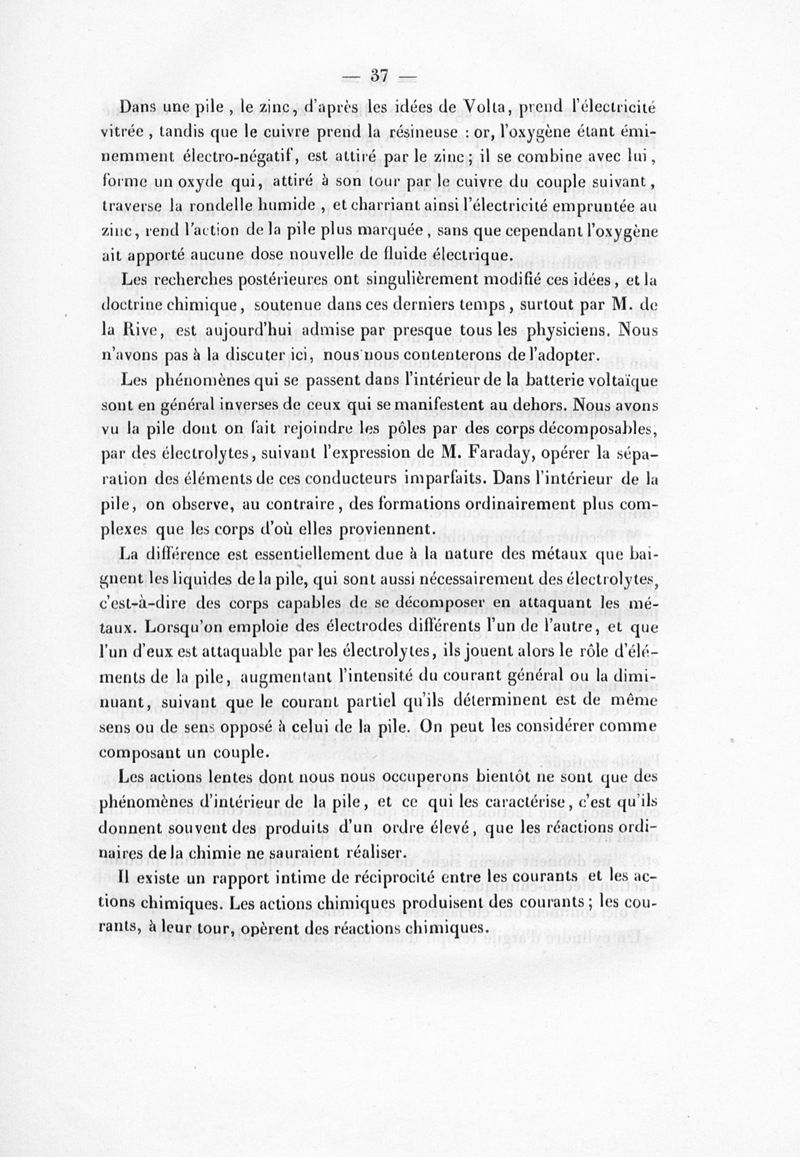 — 37 —

Dans une pile, le zinc, d'après les idées de Volta, prend l'électricité vitrée, tandis que le cuivre prend la résineuse : or, l'oxygène étant éminemment électro-négatif, est attiré par le zinc; il se combine avec lui, forme un oxyde qui, attiré à son tour par le cuivre du couple suivant, traverse la rondelle humide, et charriant ainsi l'électricité empruntée au zinc, rend l'action de la pile plus marquée, sans que cependant l'oxygène ait apporté aucune dose nouvelle de fluide électrique.

Les recherches postérieures ont singulièrement modifié ces idées, et la doctrine chimique, soutenue dans ces derniers temps, surtout par M. de la Rive, est aujourd'hui admise par presque tous les physiciens. Nous n'avons pas à la discuter ici, nous nous contenterons de l'adopter.

Les phénomènes qui se passent dans l'intérieur de la batterie voltaïque sont en général inverses de ceux qui se manifestent au dehors. Nous avons vu la pile dont on fait rejoindre les pôles par des corps décomposables, par des électrolytes, suivant l'expression de M. Faraday, opérer la séparation des éléments de ces conducteurs imparfaits. Dans l'intérieur de la pile, on observe, au contraire, des formations ordinairement plus complexes que les corps d'où elles proviennent.

La différence est essentiellement due à la nature des métaux que baignent les liquides de la pile, qui sont aussi nécessairement des électrolytes, c'est-à-dire des corps capables de se décomposer en attaquant les métaux. Lorsqu'on emploie des électrodes différents l'un de l'autre, et que l'un d'eux est attaquable par les électrolytes, ils jouent alors le rôle d'éléments de la pile, augmentant l'intensité du courant général ou la diminuant, suivant que le courant partiel qu'ils déterminent est de même sens ou de sens opposé à celui de la pile. On peut les considérer comme composant un couple.

Les actions lentes dont nous nous occuperons bientôt ne sont que des phénomènes d'intérieur de la pile, et ce qui les caractérise, c'est qu'ils donnent souvent des produits d'un ordre élevé, que les réactions ordinaires de la chimie ne sauraient réaliser.

Il existe un rapport intime de réciprocité entre les courants et les actions chimiques. Les actions chimiques produisent des courants; les courants, à leur tour, opèrent des réactions chimiques.